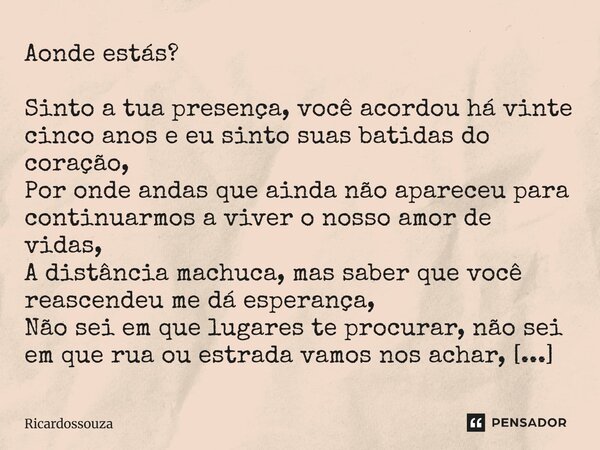 Aonde estás?

Sinto a tua presença, você acordou há vinte cinco anos e eu sinto suas batidas do coração,
Por onde andas que ainda não apareceu para continuarmos a viver o nosso amor de vidas,
A distância machuca, mas saber que você reascendeu me dá esperança,
Não sei em que lugares te procurar, não sei em que rua ou estrada vamos nos achar, [...]

Ricardossouza

PENSADOR